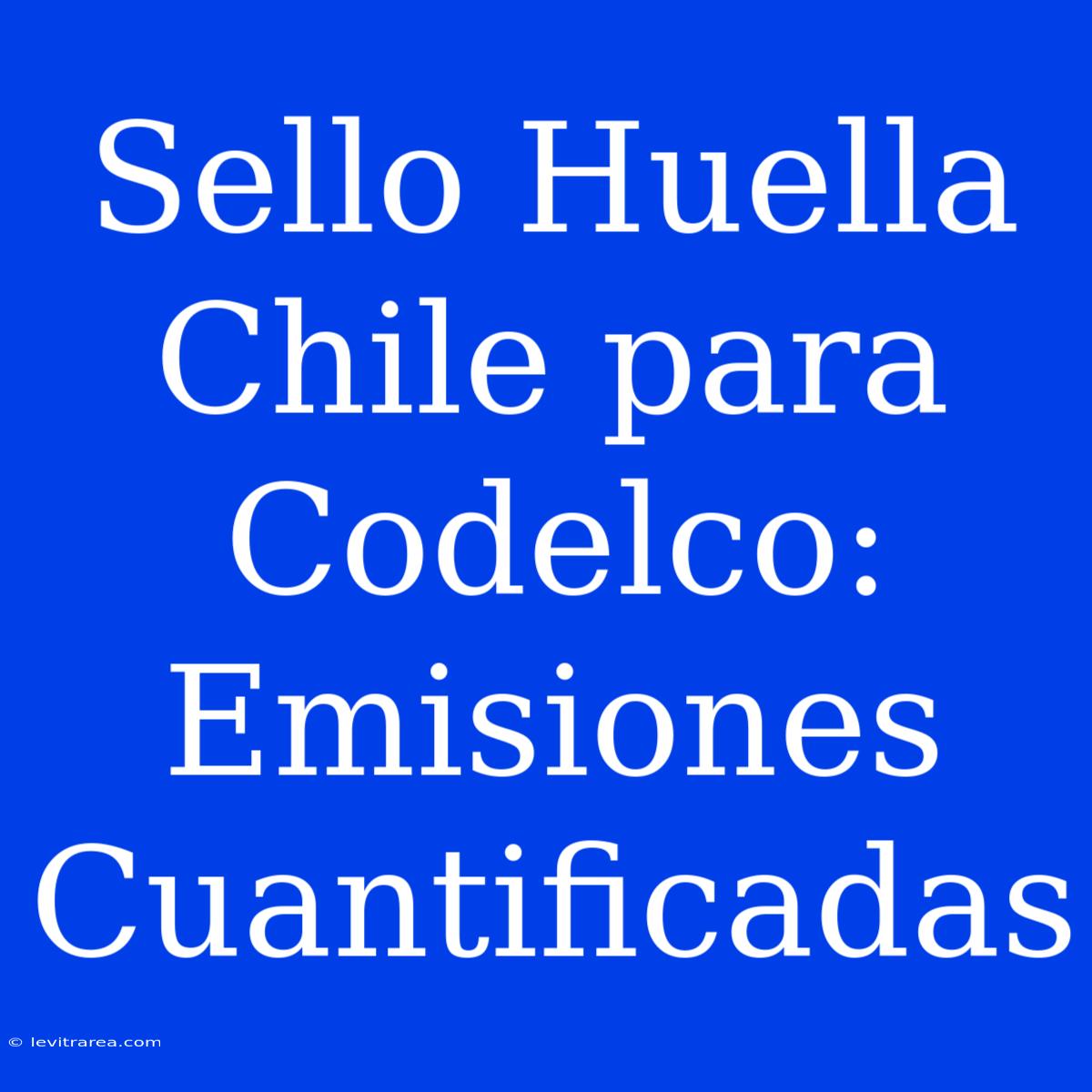 Sello Huella Chile para Codelco: Emisiones Cuantificadas

© levitrarea.com